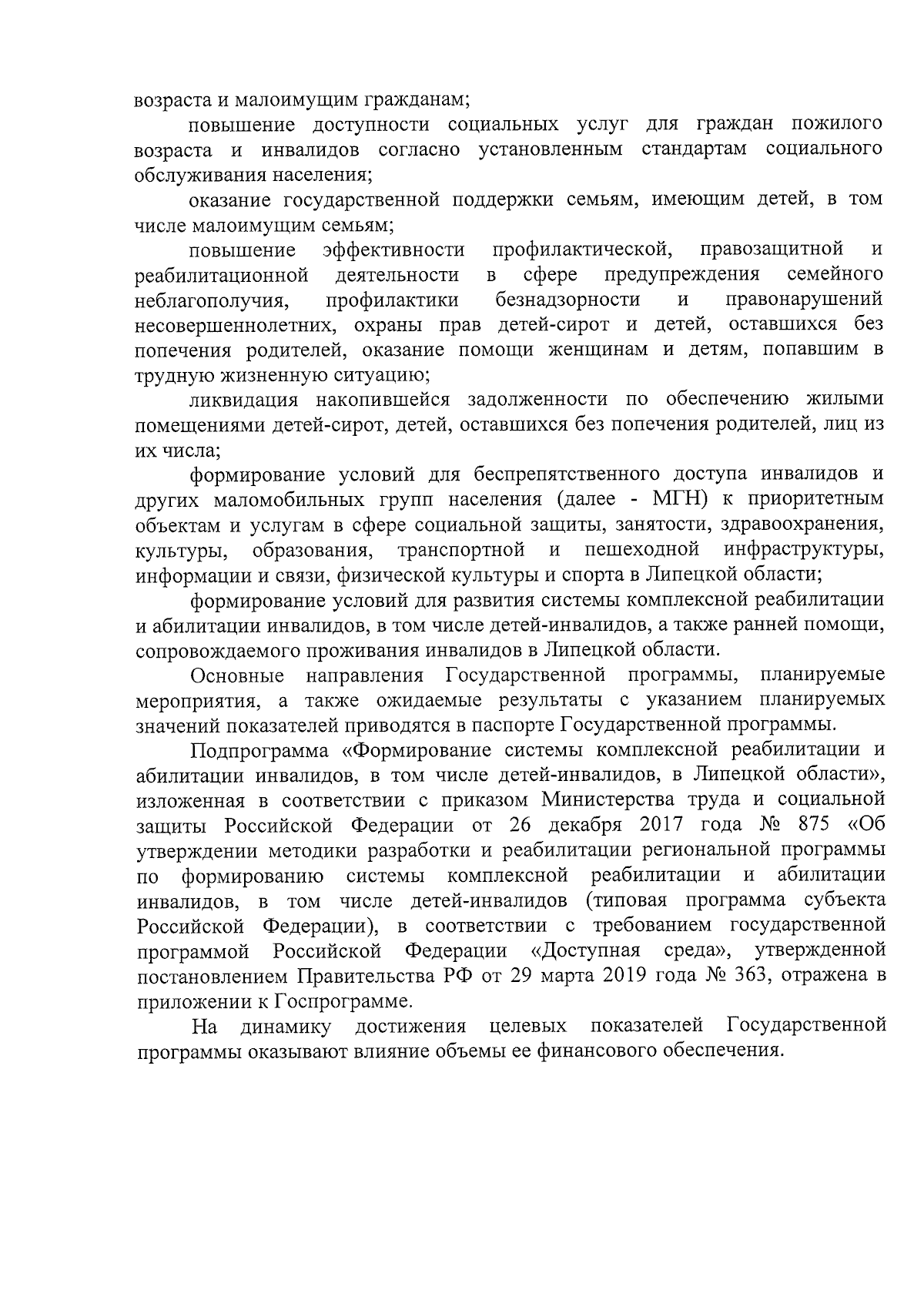 возраста и малоимущим гражданам;

повышение доступности социальных услуг для граждан пожилого возраста и инвалидов согласно установленным стандартам социального обслуживания населения;

оказание государственной поддержки семьям, имеющим детей, в том числе малоимущим семьям;

повышение эффективности профилактической, правозащитной и реабилитационной деятельности в сфере предупреждения семейного неблагополучия, профилактики безнадзорности и правонарушений несовершеннолетних, охраны прав детей-сирот и детей, оставшихся без попечения родителей, оказание помощи женщинам и детям, попавшим в трудную жизненную ситуацию;

ликвидация накопившейся задолженности по обеспечению жилыми помещениями детей-сирот, детей, оставшихся без попечения родителей, лиц из их числа;

формирование условий для беспрепятственного доступа инвалидов и других маломобильных групп населения (далее - МГН) к приоритетным объектам и услугам в сфере социальной защиты, занятости, здравоохранения, культуры, образования, транспортной и пешеходной инфраструктуры, информации и связи, физической культуры и спорта в Липецкой области;

формирование условий для развития системы комплексной реабилитации и абилитации инвалидов, в том числе детей-инвалидов, а также ранней помощи, сопровождаемого проживания инвалидов в Липецкой области.

Основные направления Государственной программы, планируемые мероприятия, а также ожидаемые результаты с указанием планируемых значений показателей приводятся в паспорте Государственной программы.

Подпрограмма «Формирование системы комплексной реабилитации и абилитации инвалидов, в том числе детей-инвалидов, в Липецкой области», изложенная в соответствии с приказом Министерства труда и социальной защиты Российской Федерации от 26 декабря 2017 года № 875 «Об утверждении методики разработки и реабилитации региональной программы по формированию системы комплексной реабилитации и абилитации инвалидов, в том числе детей-инвалидов (типовая программа субъекта Российской Федерации), в соответствии с требованием государственной программой Российской Федерации «Доступная среда», утвержденной постановлением Правительства РФ от 29 марта 2019 года № 363, отражена в приложении к Госпрограмме.

На динамику достижения целевых показателей Государственной программы оказывают влияние объемы ее финансового обеспечения.